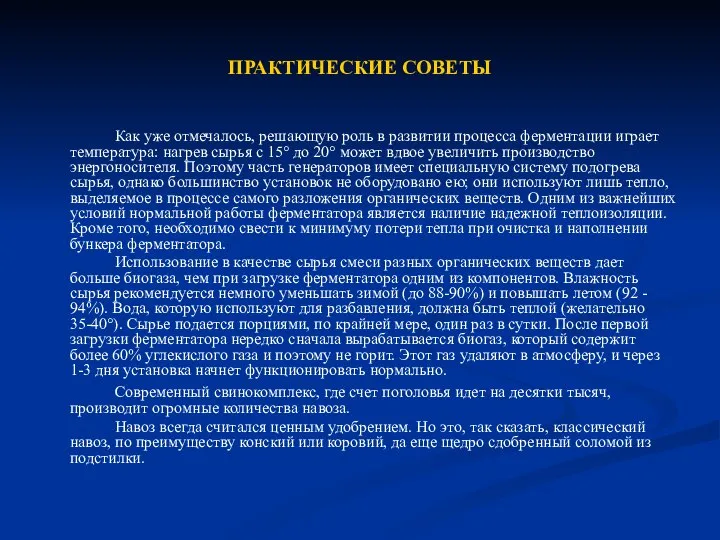 ПРАКТИЧЕСКИЕ СОВЕТЫ

Как уже отмечалось, решающую роль в развитии процесса ферментации играет температура: нагрев сырья с 15° до 20° может вдвое увеличить производство энергоносителя. Поэтому часть генераторов имеет специальную систему подогрева сырья, однако большинство установок не оборудовано ею; они используют лишь тепло, выделяемое в процессе самого разложения органических веществ. Одним из важнейших условий нормальной работы ферментатора является наличие надежной теплоизоляции. Кроме того, необходимо свести к минимуму потери тепла при очистка и наполнении бункера ферментатора.

Использование в качестве сырья смеси разных органических веществ дает больше биогаза, чем при загрузке ферментатора одним из компонентов. Влажность сырья рекомендуется немного уменьшать зимой (до 88-90%) и повышать летом (92 - 94%). Вода, которую используют для разбавления, должна быть теплой (желательно 35-40°). Сырье подается порциями, по крайней мере, один раз в сутки. После первой загрузки ферментатора нередко сначала вырабатывается биогаз, который содержит более 60% углекислого газа и поэтому не горит. Этот газ удаляют в атмосферу, и через 1-3 дня установка начнет функционировать нормально.

Современный свинокомплекс, где счет поголовья идет на десятки тысяч, производит огромные количества навоза.

Навоз всегда считался ценным удобрением. Но это, так сказать, классический навоз, по преимуществу конский или коровий, да еще щедро сдобренный соломой из подстилки.